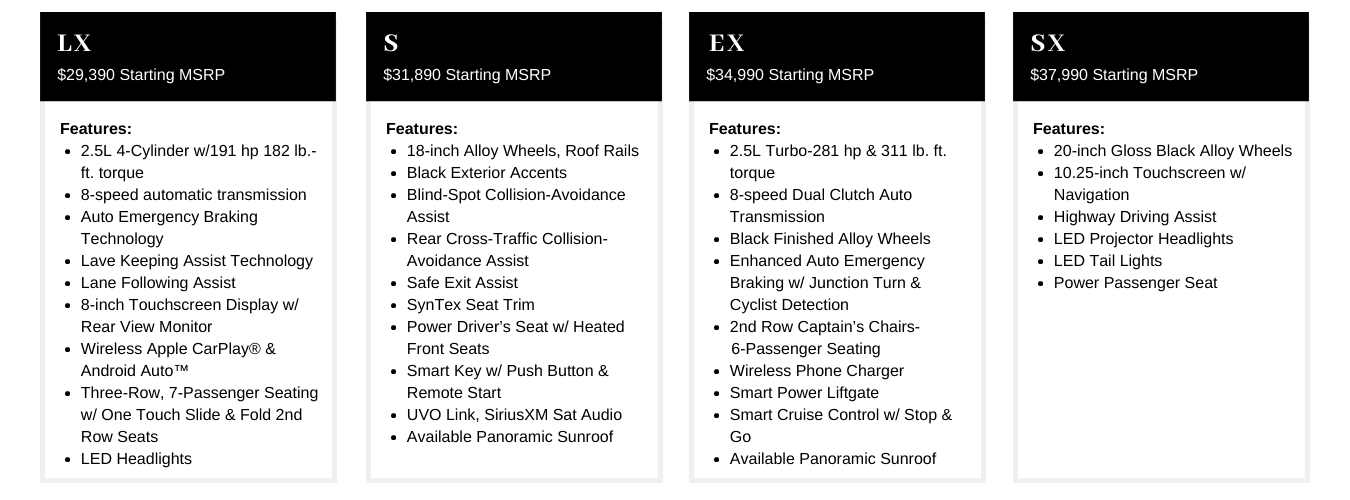 LX
$29,390 Starting MSRP

Features:
- 2.5L 4-Cylinder w/191 hp 182 lb.-ft. torque
- 8-speed automatic transmission
- Auto Emergency Braking Technology
- Lave Keeping Assist Technology
- Lane Following Assist
- 8-inch Touchscreen Display w/ Rear View Monitor
- Wireless Apple CarPlay® & Android Auto™
- Three-Row, 7-Passenger Seating w/ One Touch Slide & Fold 2nd Row Seats
- LED Headlights

S
$31,890 Starting MSRP

Features:
- 18-inch Alloy Wheels, Roof Rails
- Black Exterior Accents
- Blind-Spot Collision-Avoidance Assist
- Rear Cross-Traffic Collision-Avoidance Assist
- Safe Exit Assist
- SynTex Seat Trim
- Power Driver's Seat w/ Heated Front Seats
- Smart Key w/ Push Button & Remote Start
- UVO Link, SiriusXM Sat Audio
- Available Panoramic Sunroof

EX
$34,990 Starting MSRP

Features:
- 2.5L Turbo-281 hp & 311 lb. ft. torque
- 8-speed Dual Clutch Auto Transmission
- Black Finished Alloy Wheels
- Enhanced Auto Emergency Braking w/ Junction Turn & Cyclist Detection
- 2nd Row Captain's Chairs- 6-Passenger Seating
- Wireless Phone Charger
- Smart Power Liftgate
- Smart Cruise Control w/ Stop & Go
- Available Panoramic Sunroof

SX
$37,990 Starting MSRP

Features:
- 20-inch Gloss Black Alloy Wheels
- 10.25-inch Touchscreen w/ Navigation
- Highway Driving Assist
- LED Projector Headlights
- LED Tail Lights
- Power Passenger Seat